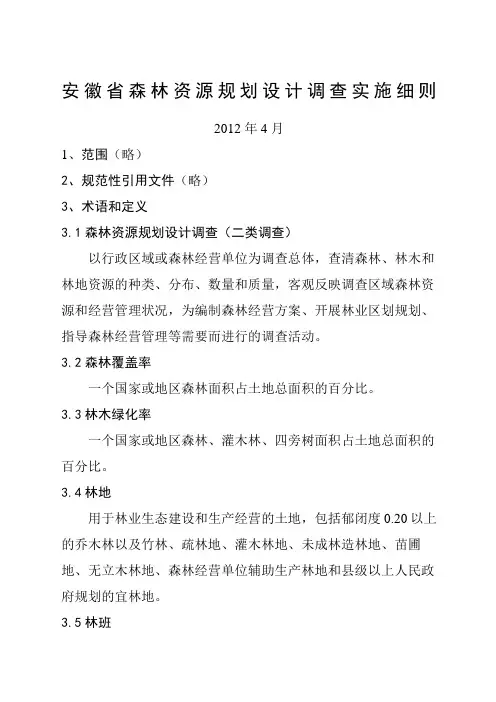 安徽省森林资源规划设计调查实施细则

2012 年 4 月

1、范围（略）

2、规范性引用文件（略）

3、术语和定义

3.1 森林资源规划设计调查（二类调查）

以行政区域或森林经营单位为调查总体，查清森林、林木和林地资源的种类、分布、数量和质量，客观反映调查区域森林资源和经营管理状况，为编制森林经营方案、开展林业区划规划、指导森林经营管理等需要而进行的调查活动。

3.2 森林覆盖率

一个国家或地区森林面积占土地总面积的百分比。

3.3 林木绿化率

一个国家或地区森林、灌木林、四旁树面积占土地总面积的百分比。

3.4 林地

用于林业生态建设和生产经营的土地，包括郁闭度 0.20 以上的乔木林以及竹林、疏林地、灌木林地、未成林造林地、苗圃地、无立木林地、森林经营单位辅助生产林地和县级以上人民政府规划的宜林地。

3.5 林班